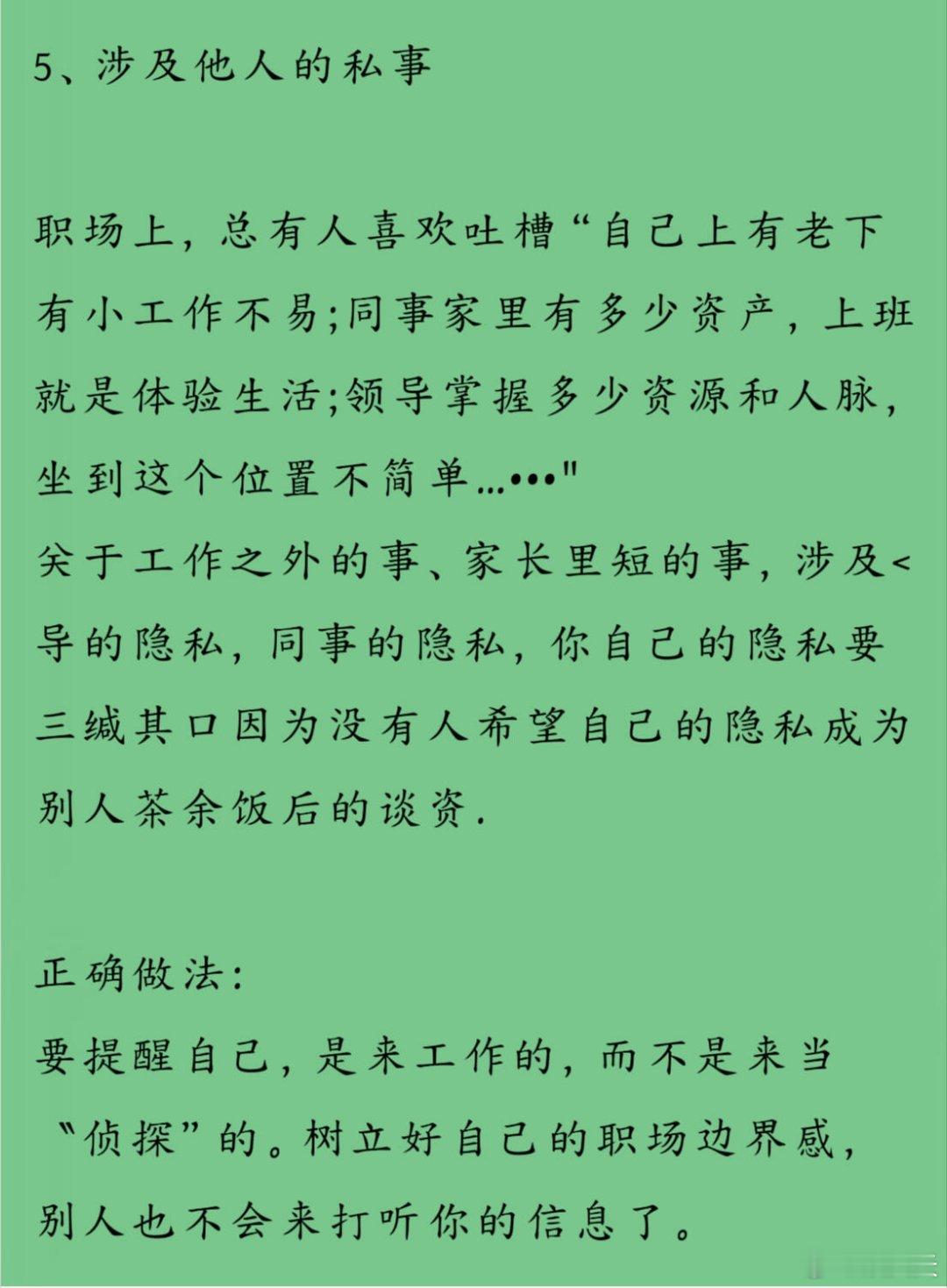 5、涉及他人的私事

职场上，总有人喜欢吐槽“自己上有老下有小工作不易;同事家里有多少资产，上班就是体验生活;领导掌握多少资源和人脉，坐到这个位置不简单...•••"
关于工作之外的事、家长里短的事，涉及<导的隐私，同事的隐私，你自己的隐私要三缄其口因为没有人希望自己的隐私成为别人茶余饭后的谈资.

正确做法:
要提醒自己，是来工作的，而不是来当“侦探”的。树立好自己的职场边界感，别人也不会来打听你的信息了。